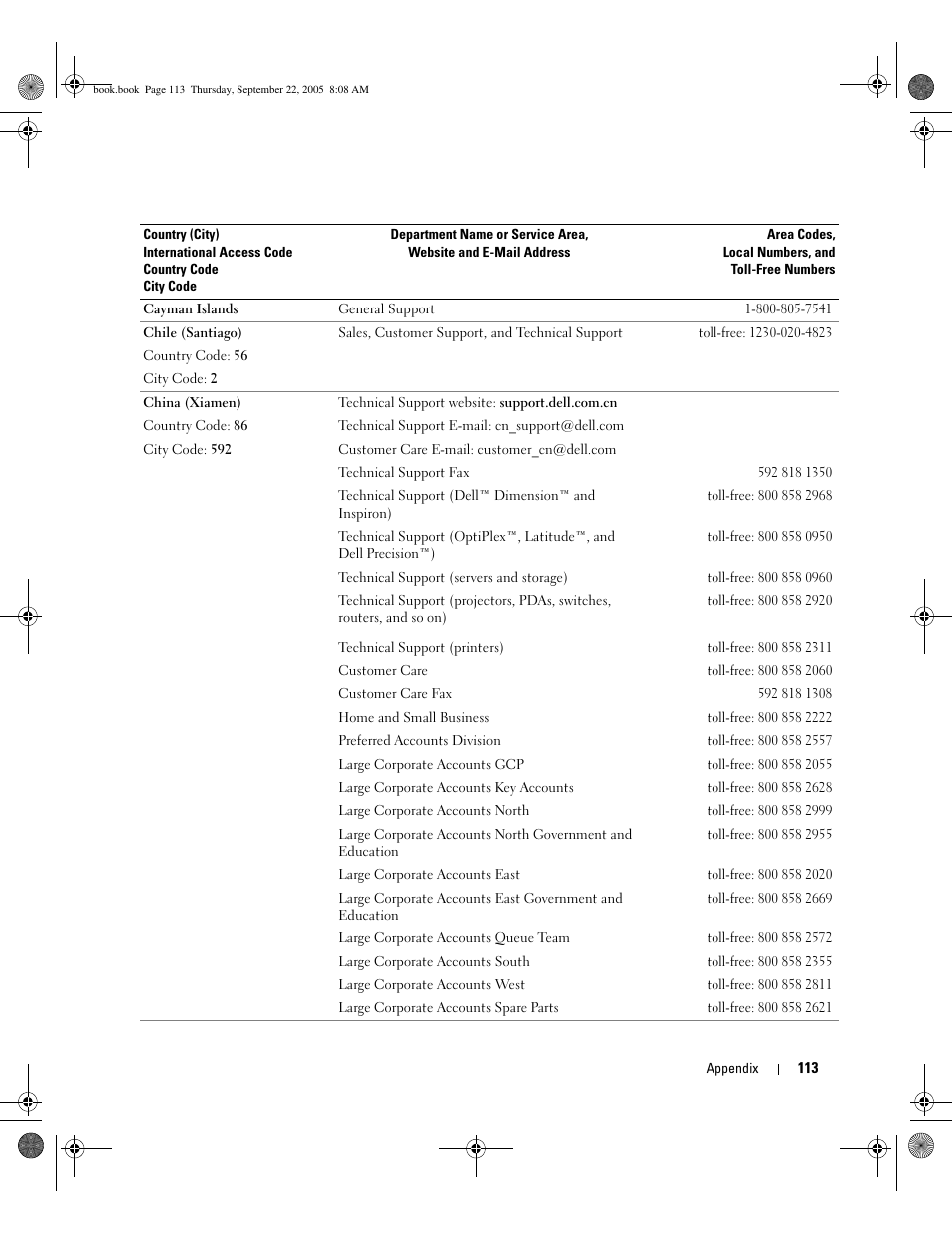 book.book Page 113 Thursday, September 22, 2005 8:08 AM

| Country (City) International Access Code Country Code City Code | Department Name or Service Area, Website and E-Mail Address | Area Codes, Local Numbers, and Toll-Free Numbers |
|---|---|---|
| Cayman Islands | General Support | 1-800-805-7541 |
| Chile (Santiago) | Sales, Customer Support, and Technical Support | toll-free: 1230-020-4823 |
| Country Code: 56 | | |
| City Code: 2 | | |
| China (Xiamen) | Technical Support website: support.dell.com.cn | |
| Country Code: 86 | Technical Support E-mail: cn_support@dell.com | |
| City Code: 592 | Customer Care E-mail: customer_cn@dell.com | |
| | Technical Support Fax | 592 818 1350 |
| | Technical Support (Dell™ Dimension™ and Inspiron) | toll-free: 800 858 2968 |
| | Technical Support (OptiPlex™, Latitude™, and Dell Precision™) | toll-free: 800 858 0950 |
| | Technical Support (servers and storage) | toll-free: 800 858 0960 |
| | Technical Support (projectors, PDAs, switches, routers, and so on) | toll-free: 800 858 2920 |
| | Technical Support (printers) | toll-free: 800 858 2311 |
| | Customer Care | toll-free: 800 858 2060 |
| | Customer Care Fax | 592 818 1308 |
| | Home and Small Business | toll-free: 800 858 2222 |
| | Preferred Accounts Division | toll-free: 800 858 2557 |
| | Large Corporate Accounts GCP | toll-free: 800 858 2055 |
| | Large Corporate Accounts Key Accounts | toll-free: 800 858 2628 |
| | Large Corporate Accounts North | toll-free: 800 858 2999 |
| | Large Corporate Accounts North Government and Education | toll-free: 800 858 2955 |
| | Large Corporate Accounts East | toll-free: 800 858 2020 |
| | Large Corporate Accounts East Government and Education | toll-free: 800 858 2669 |
| | Large Corporate Accounts Queue Team | toll-free: 800 858 2572 |
| | Large Corporate Accounts South | toll-free: 800 858 2355 |
| | Large Corporate Accounts West | toll-free: 800 858 2811 |
| | Large Corporate Accounts Spare Parts | toll-free: 800 858 2621 |

Appendix | 113